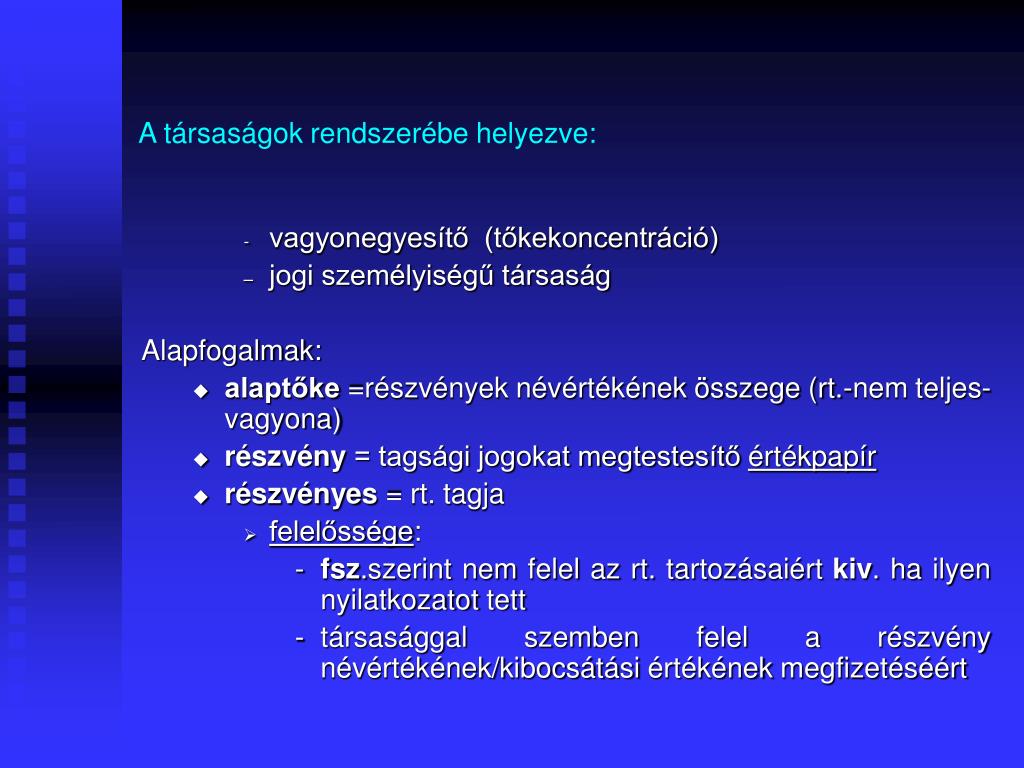 A társaságok rendszerébe helyezve:

- vagyonegyesítő (tőkekoncentráció)
– jogi személyiségű társaság

Alapfogalmak:
◆ alaptőke =részvények névértékének összege (rt.-nem teljes-vagyona)
◆ részvény = tagsági jogokat megtestesítő értékpapír
◆ részvényes = rt. tagja
➢ felelőssége:
- fsz.szerint nem felel az rt. tartozásaiért kiv. ha ilyen nyilatkozatot tett
- társasággal szemben felel a részvény névértékének/kibocsátási értékének megfizetéséért